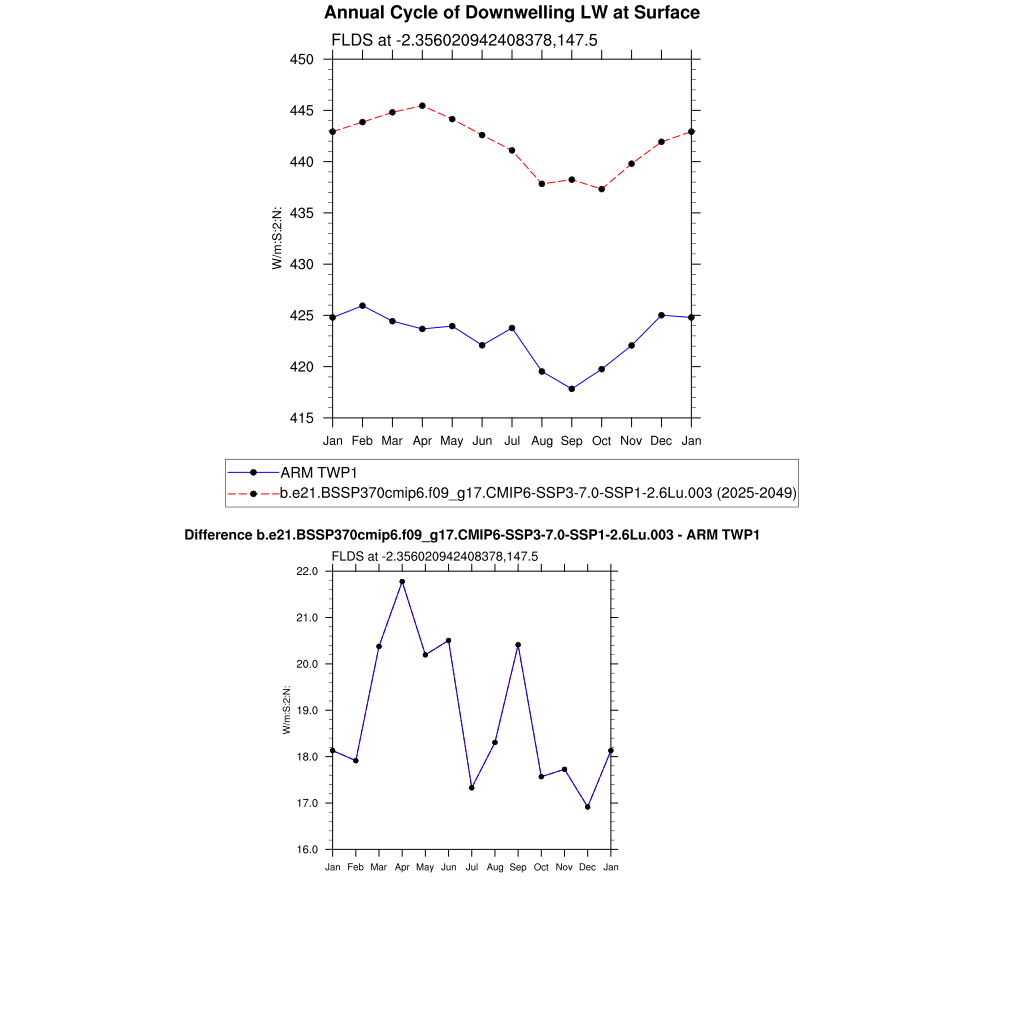 Annual Cycle of Downwelling LW at Surface

FLDS at -2.356020942408378,147.5

450
445
440
435
430
425
420
415

W/m:S:2:N:

Jan Feb Mar Apr May Jun Jul Aug Sep Oct Nov Dec Jan

ARM TWP1
b.e21.BSSP370cmip6.f09_g17.CMIP6-SSP3-7.0-SSP1-2.6Lu.003 (2025-2049)

Difference b.e21.BSSP370cmip6.f09_g17.CMIP6-SSP3-7.0-SSP1-2.6Lu.003 - ARM TWP1

FLDS at -2.356020942408378,147.5

22.0
21.0
20.0
19.0
18.0
17.0
16.0

W/m:S:2:N:

Jan Feb Mar Apr May Jun Jul Aug Sep Oct Nov Dec Jan